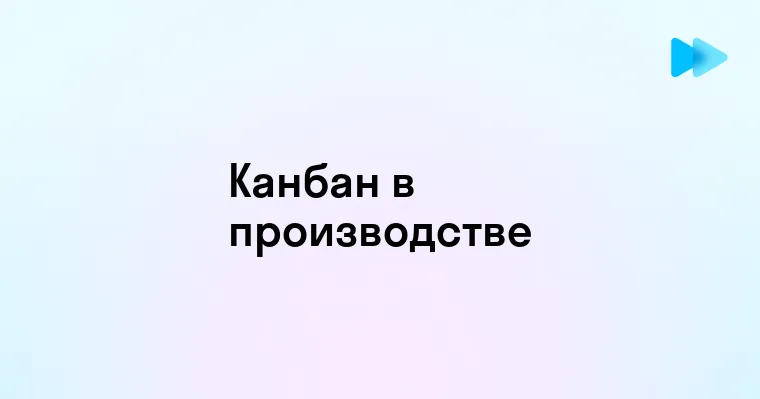 Канбан в производстве